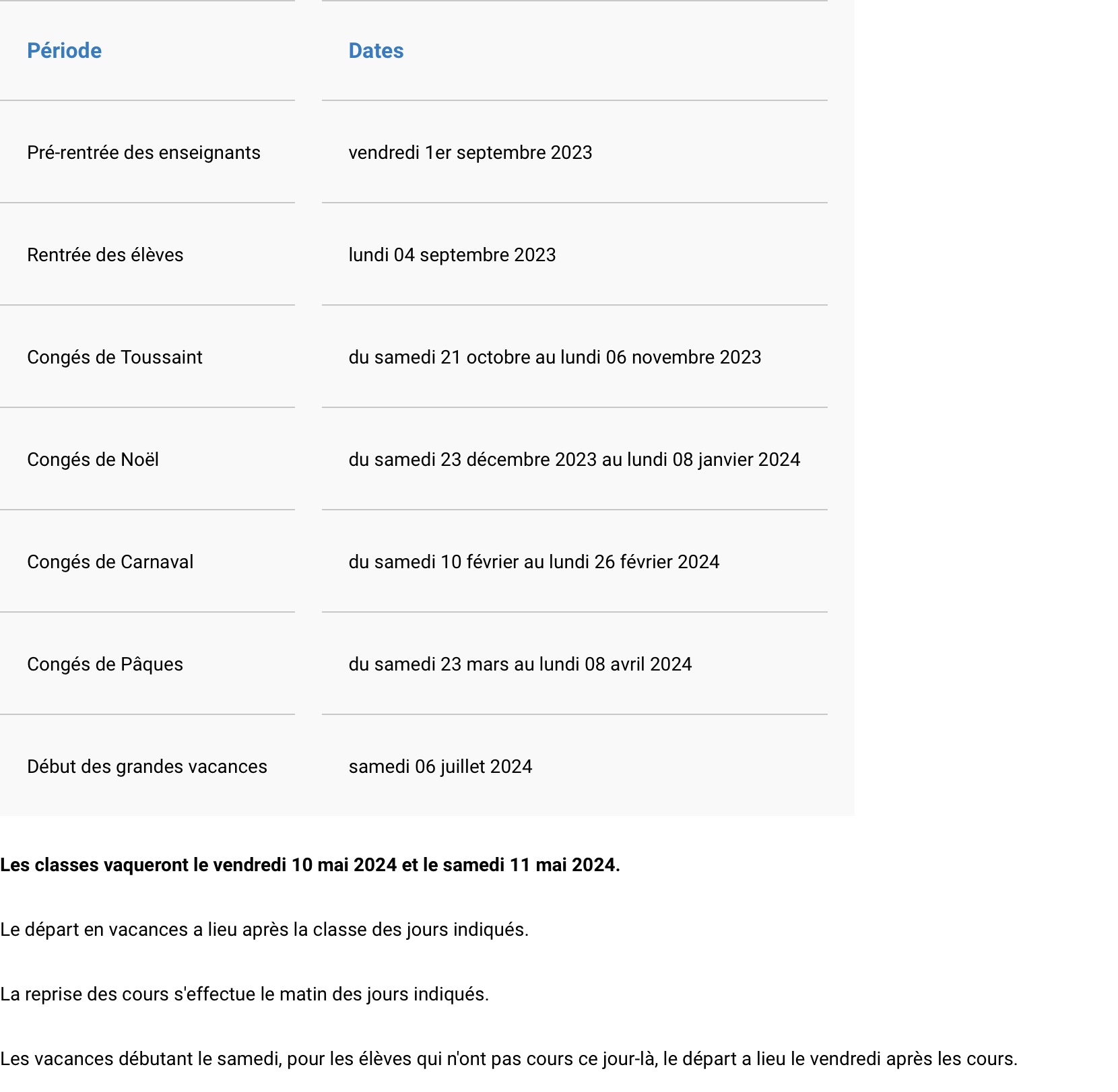 | Période | Dates |
|---|---|
| Pré-rentrée des enseignants | vendredi 1er septembre 2023 |
| Rentrée des élèves | lundi 04 septembre 2023 |
| Congés de Toussaint | du samedi 21 octobre au lundi 06 novembre 2023 |
| Congés de Noël | du samedi 23 décembre 2023 au lundi 08 janvier 2024 |
| Congés de Carnaval | du samedi 10 février au lundi 26 février 2024 |
| Congés de Pâques | du samedi 23 mars au lundi 08 avril 2024 |
| Début des grandes vacances | samedi 06 juillet 2024 |

Les classes vaqueront le vendredi 10 mai 2024 et le samedi 11 mai 2024.

Le départ en vacances a lieu après la classe des jours indiqués.

La reprise des cours s'effectue le matin des jours indiqués.

Les vacances débutant le samedi, pour les élèves qui n'ont pas cours ce jour-là, le départ a lieu le vendredi après les cours.